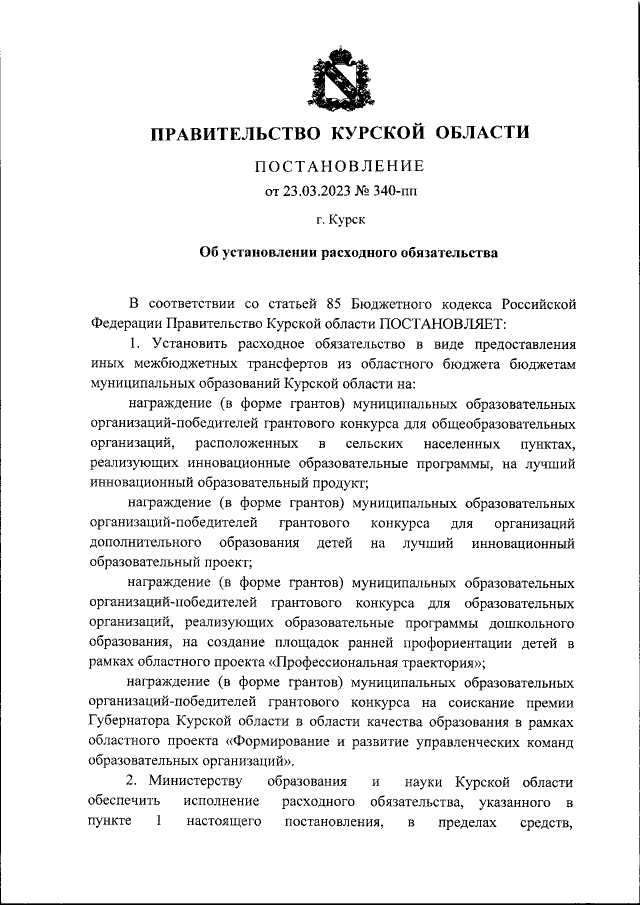 ПРАВИТЕЛЬСТВО КУРСКОЙ ОБЛАСТИ

ПОСТАНОВЛЕНИЕ
от 23.03.2023 № 340-пп

г. Курск

Об установлении расходного обязательства

В соответствии со статьей 85 Бюджетного кодекса Российской Федерации Правительство Курской области ПОСТАНОВЛЯЕТ:

1. Установить расходное обязательство в виде предоставления иных межбюджетных трансфертов из областного бюджета бюджетам муниципальных образований Курской области на:

награждение (в форме грантов) муниципальных образовательных организаций-победителей грантового конкурса для общеобразовательных организаций, расположенных в сельских населенных пунктах, реализующих инновационные образовательные программы, на лучший инновационный образовательный продукт;

награждение (в форме грантов) муниципальных образовательных организаций-победителей грантового конкурса для организаций дополнительного образования детей на лучший инновационный образовательный проект;

награждение (в форме грантов) муниципальных образовательных организаций-победителей грантового конкурса для образовательных организаций, реализующих образовательные программы дошкольного образования, на создание площадок ранней профориентации детей в рамках областного проекта «Профессиональная траектория»;

награждение (в форме грантов) муниципальных образовательных организаций-победителей грантового конкурса на соискание премии Губернатора Курской области в области качества образования в рамках областного проекта «Формирование и развитие управленческих команд образовательных организаций».

2. Министерству образования и науки Курской области обеспечить исполнение расходного обязательства, указанного в пункте 1 настоящего постановления, в пределах средств,